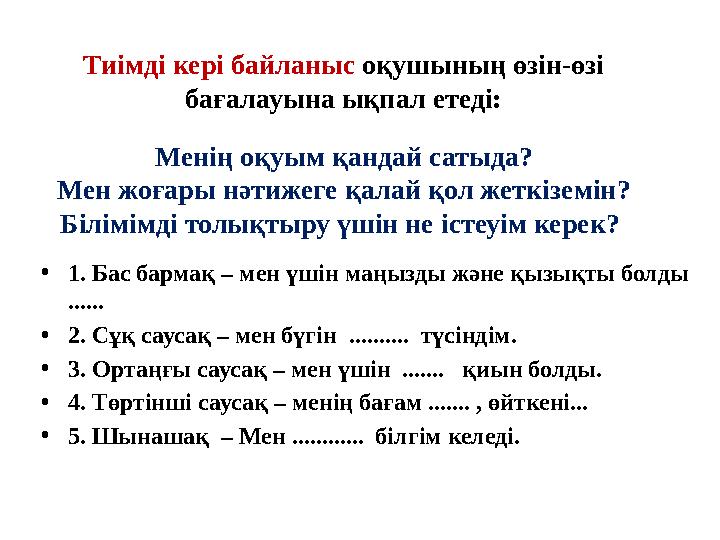 Тиімді кері байланыс оқушының өзін-өзі бағалауына ықпал етеді:

Менің оқуым қандай сатыда?
Мен жоғары нәтижеге қалай қол жеткіземін?
Білімімді толықтыру үшін не істеуім керек?

• 1. Бас бармақ – мен үшін маңызды және қызықты болды ......
• 2. Сұқ саусақ – мен бүгін .......... түсіндім.
• 3. Ортаңғы саусақ – мен үшін ....... қиын болды.
• 4. Төртінші саусақ – менің бағам ....... , өйткені...
• 5. Шынашақ – Мен ............ білгім келеді.